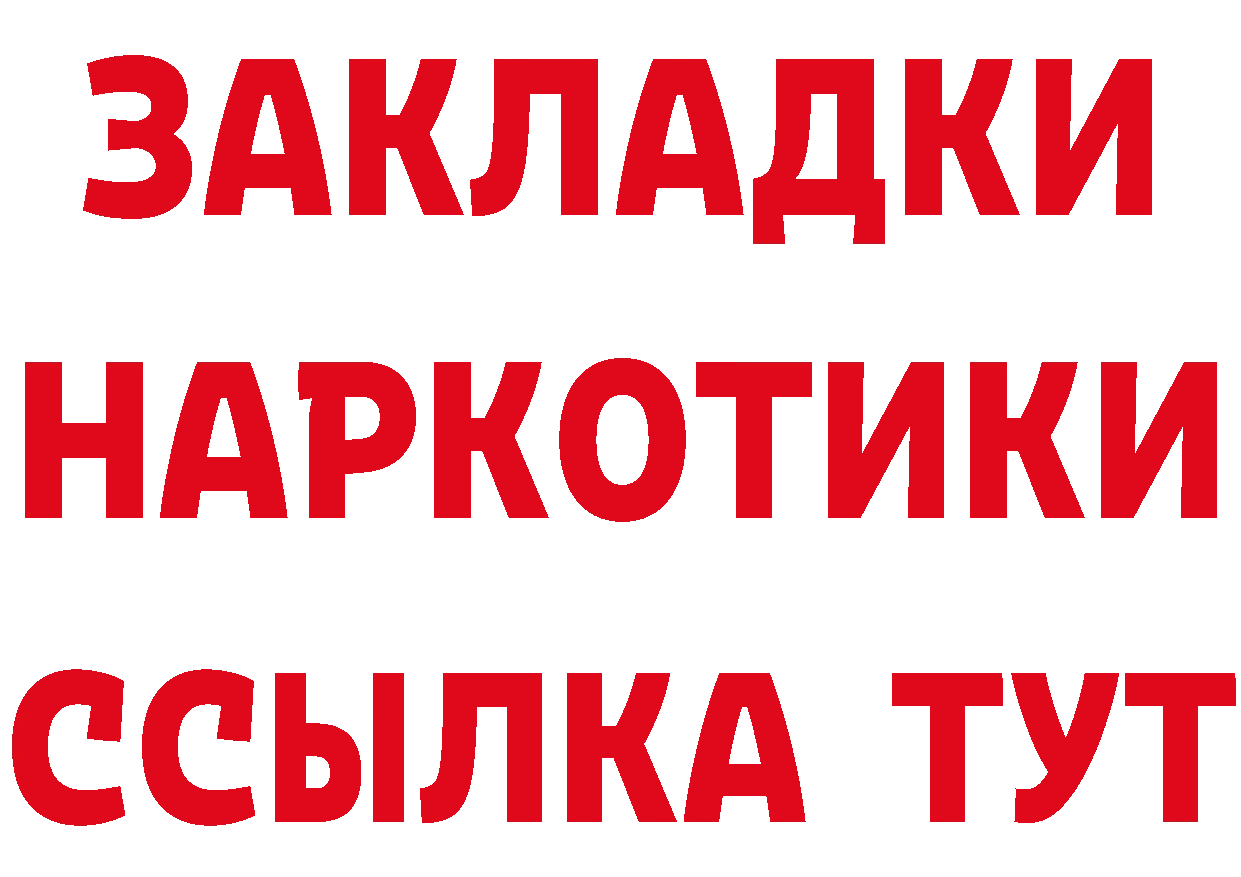 ЗАКЛАДКИ
НАРКОТИКИ
ССЫЛКА ТУТ